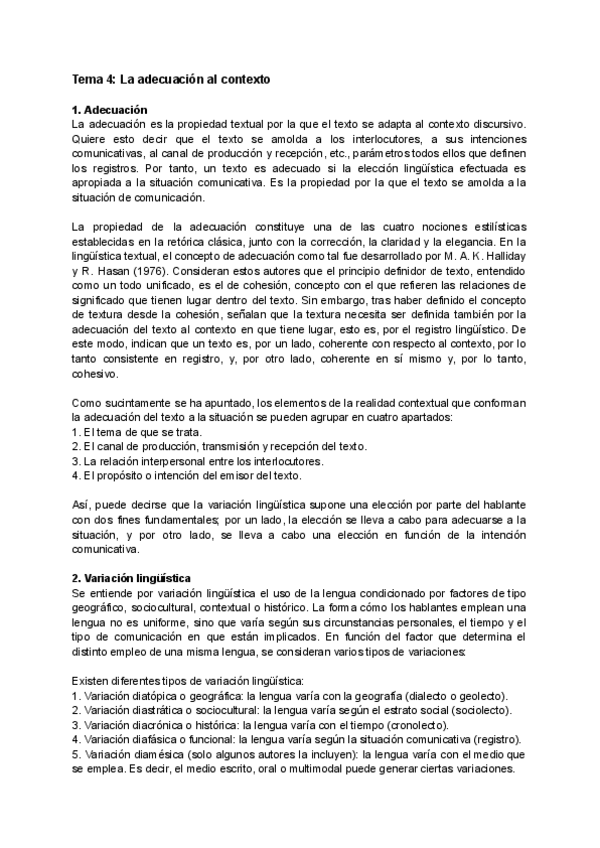 Tema 4: La adecuación al contexto

1. Adecuación
La adecuación es la propiedad textual por la que el texto se adapta al contexto discursivo. Quiere esto decir que el texto se amolda a los interlocutores, a sus intenciones comunicativas, al canal de producción y recepción, etc., parámetros todos ellos que definen los registros. Por tanto, un texto es adecuado si la elección lingüística efectuada es apropiada a la situación comunicativa. Es la propiedad por la que el texto se amolda a la situación de comunicación.

La propiedad de la adecuación constituye una de las cuatro nociones estilísticas establecidas en la retórica clásica, junto con la corrección, la claridad y la elegancia. En la lingüística textual, el concepto de adecuación como tal fue desarrollado por M. A. K. Halliday y R. Hasan (1976). Consideran estos autores que el principio definidor de texto, entendido como un todo unificado, es el de cohesión, concepto con el que refieren las relaciones de significado que tienen lugar dentro del texto. Sin embargo, tras haber definido el concepto de textura desde la cohesión, señalan que la textura necesita ser definida también por la adecuación del texto al contexto en que tiene lugar, esto es, por el registro lingüístico. De este modo, indican que un texto es, por un lado, coherente con respecto al contexto, por lo tanto consistente en registro, y, por otro lado, coherente en sí mismo y, por lo tanto, cohesivo.

Como sucintamente se ha apuntado, los elementos de la realidad contextual que conforman la adecuación del texto a la situación se pueden agrupar en cuatro apartados:
1. El tema de que se trata.
2. El canal de producción, transmisión y recepción del texto.
3. La relación interpersonal entre los interlocutores.
4. El propósito o intención del emisor del texto.

Así, puede decirse que la variación lingüística supone una elección por parte del hablante con dos fines fundamentales; por un lado, la elección se lleva a cabo para adecuarse a la situación, y por otro lado, se lleva a cabo una elección en función de la intención comunicativa.

2. Variación lingüística
Se entiende por variación lingüística el uso de la lengua condicionado por factores de tipo geográfico, sociocultural, contextual o histórico. La forma cómo los hablantes emplean una lengua no es uniforme, sino que varía según sus circunstancias personales, el tiempo y el tipo de comunicación en que están implicados. En función del factor que determina el distinto empleo de una misma lengua, se consideran varios tipos de variaciones:

Existen diferentes tipos de variación lingüística:
1. Variación diatópica o geográfica: la lengua varía con la geografía (dialecto o geolecto).
2. Variación diastrática o sociocultural: la lengua varía según el estrato social (sociolecto).
3. Variación diacrónica o histórica: la lengua varía con el tiempo (cronolecto).
4. Variación diafásica o funcional: la lengua varía según la situación comunicativa (registro).
5. Variación diamésica (solo algunos autores la incluyen): la lengua varía con el medio que se emplea. Es decir, el medio escrito, oral o multimodal puede generar ciertas variaciones.